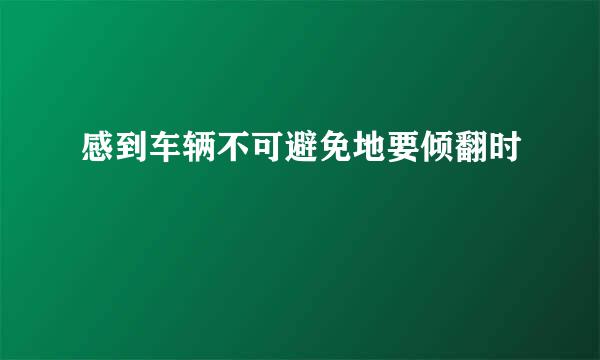 感到车辆不可避免地要倾翻时